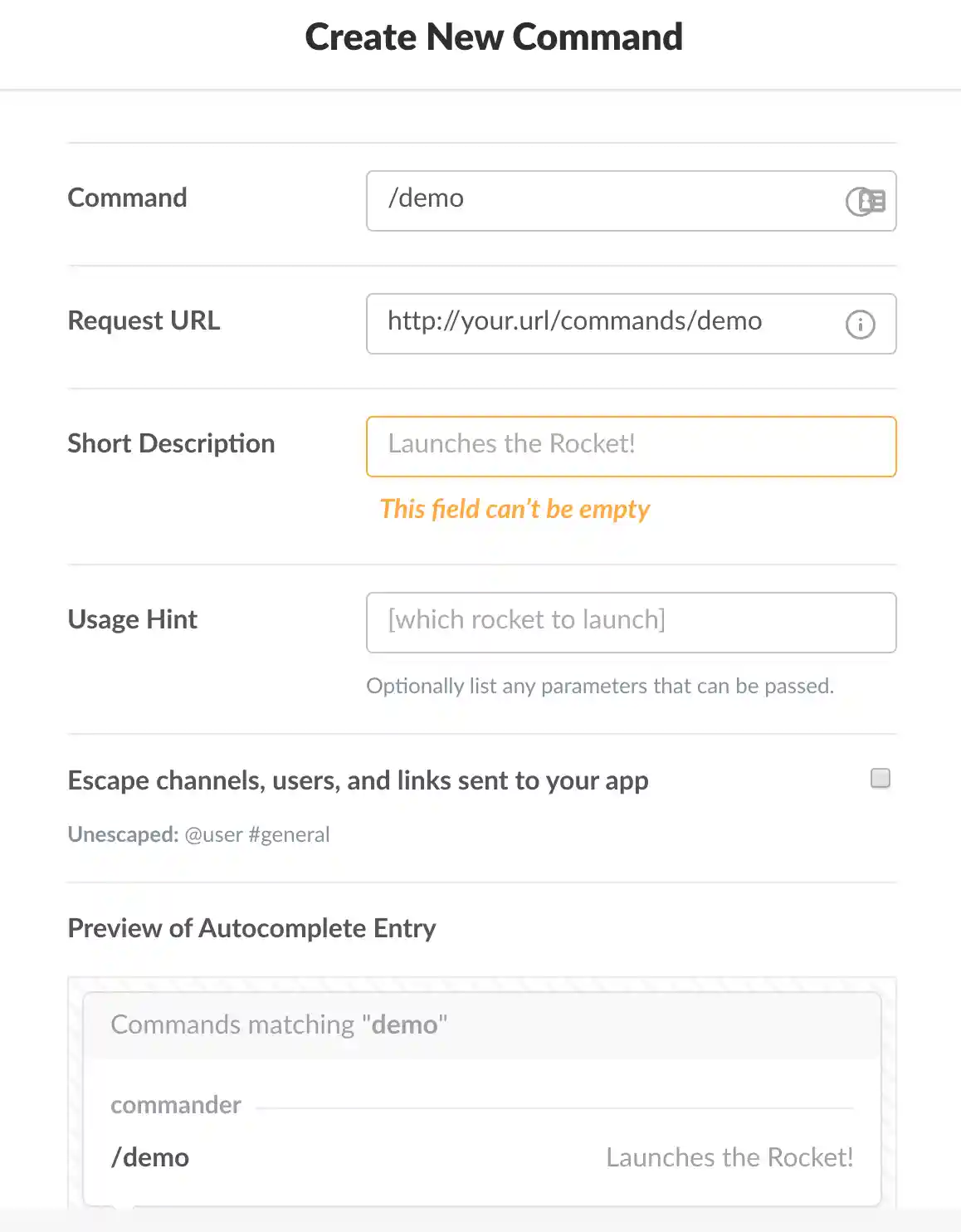 Create New Command

Command
/demo

Request URL
http://your.url/commands/demo

Short Description
Launches the Rocket!
This field can't be empty

Usage Hint
[which rocket to launch]
Optionally list any parameters that can be passed.

Escape channels, users, and links sent to your app

Unescaped: @user #general

Preview of Autocomplete Entry

Commands matching "demo"

commander

/demo
Launches the Rocket!